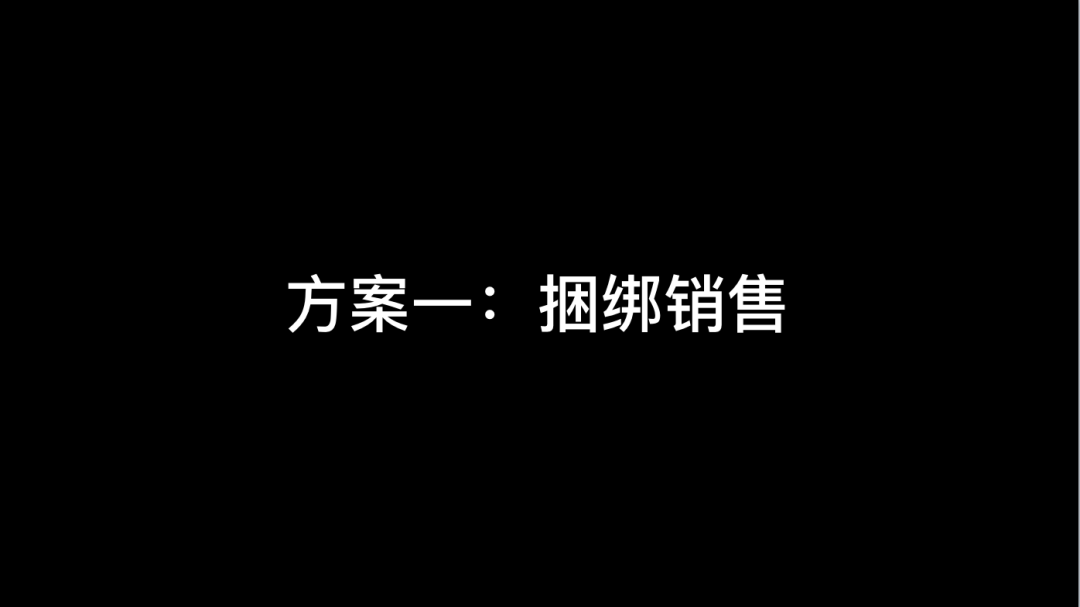 方案一：捆绑销售